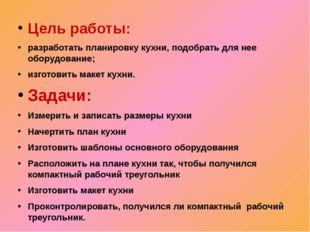 • Цель работы:
• разработать планировку кухни, подобрать для нее оборудование;
• изготовить макет кухни.
• Задачи:
• Измерить и записать размеры кухни
• Начертить план кухни
• Изготовить шаблоны основного оборудования
• Расположить на плане кухни так, чтобы получился компактный рабочий треугольник
• Изготовить макет кухни
• Проконтролировать, получился ли компактный рабочий треугольник.